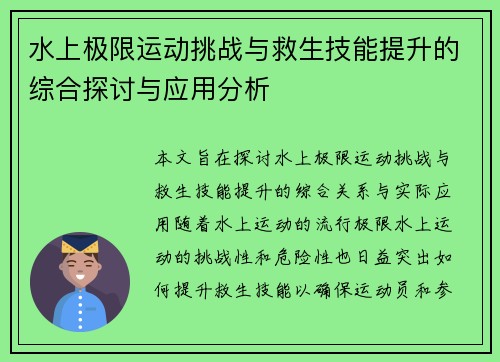 水上极限运动挑战与救生技能提升的综合探讨与应用分析

本文旨在探讨水上极限运动挑战与救生技能提升的综合关系与实际应用随着水上运动的流行极限水上运动的挑战性和危险性也日益突出如何提升救生技能以确保运动员和参